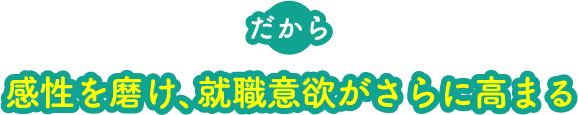 だから

感性を磨け、就職意欲がさらに高まる